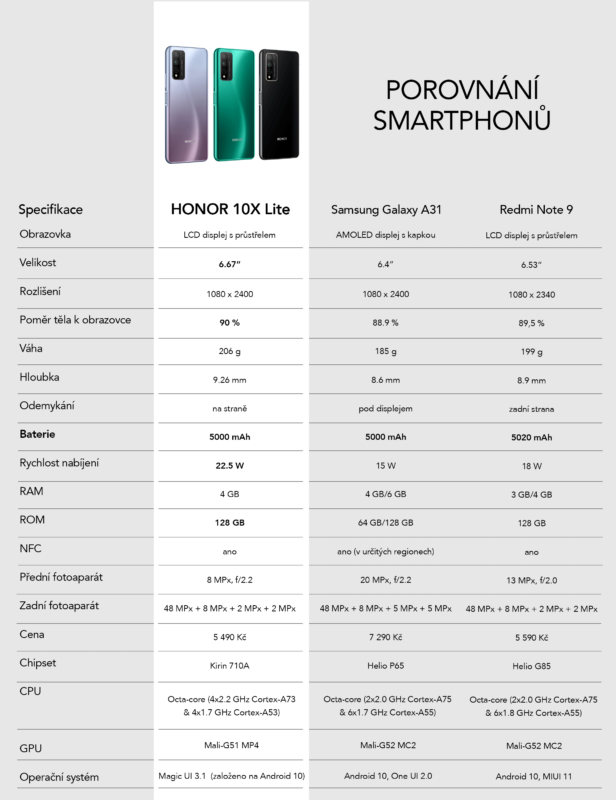 POROVNÁNÍ SMARTPHONŮ

| Specifikace | HONOR 10X Lite | Samsung Galaxy A31 | Redmi Note 9 |
|---|---|---|---|
| Obrazovka | LCD displej s průstřelem | AMOLED displej s kapkou | LCD displej s průstřelem |
| Velikost | 6.67" | 6.4" | 6.53" |
| Rozlišení | 1080 x 2400 | 1080 x 2400 | 1080 x 2340 |
| Poměr těla k obrazovce | 90 % | 88.9 % | 89,5 % |
| Váha | 206 g | 185 g | 199 g |
| Hloubka | 9.26 mm | 8.6 mm | 8.9 mm |
| Odemykání | na straně | pod displejem | zadní strana |
| Baterie | 5000 mAh | 5000 mAh | 5020 mAh |
| Rychlost nabíjení | 22.5 W | 15 W | 18 W |
| RAM | 4 GB | 4 GB/6 GB | 3 GB/4 GB |
| ROM | 128 GB | 64 GB/128 GB | 128 GB |
| NFC | ano | ano (v určitých regionech) | ano |
| Přední fotoaparát | 8 MPx, f/2.2 | 20 MPx, f/2.2 | 13 MPx, f/2.0 |
| Zadní fotoaparát | 48 MPx + 8 MPx + 2 MPx + 2 MPx | 48 MPx + 8 MPx + 5 MPx + 5 MPx | 48 MPx + 8 MPx + 2 MPx + 2 MPx |
| Cena | 5 490 Kč | 7 290 Kč | 5 590 Kč |
| Chipset | Kirin 710A | Helio P65 | Helio G85 |
| CPU | Octa-core (4x2.2 GHz Cortex-A73 & 4x1.7 GHz Cortex-A53) | Octa-core (2x2.0 GHz Cortex-A75 & 6x1.7 GHz Cortex-A55) | Octa-core (2x2.0 GHz Cortex-A75 & 6x1.8 GHz Cortex-A55) |
| GPU | Mali-G51 MP4 | Mali-G52 MC2 | Mali-G52 MC2 |
| Operační systém | Magic UI 3.1 (založeno na Android 10) | Android 10, One UI 2.0 | Android 10, MIUI 11 |